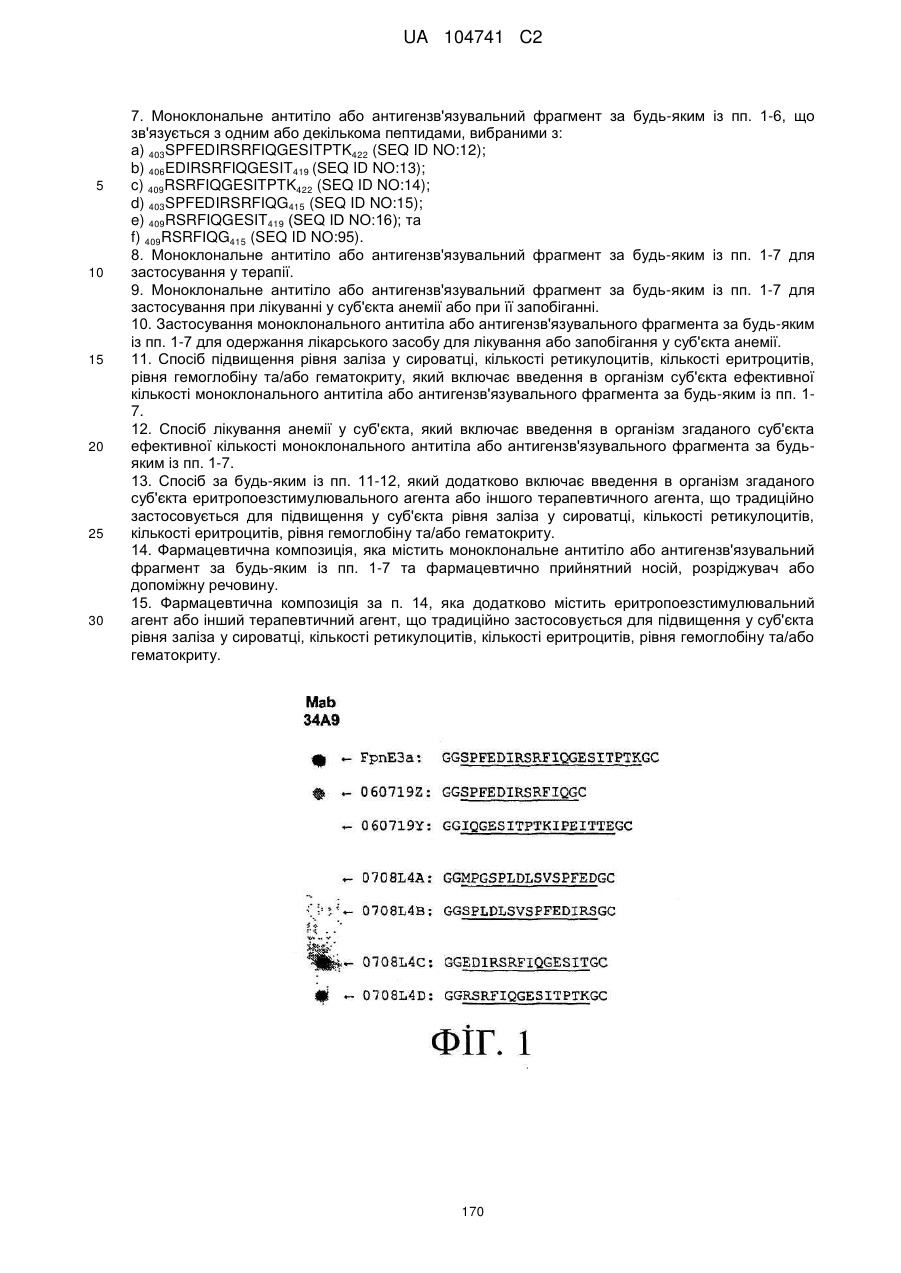 UA 104741 C2

7. Моноклональне антитіло або антигензв'язувальний фрагмент за будь-яким із пп. 1-6, що зв'язується з одним або декількома пептидами, вибраними з:
a) $_{403}$SPFEDIRSRFIQGESITPTK$_{422}$ (SEQ ID NO:12);
b) $_{406}$EDIRSRFIQGESIT$_{419}$ (SEQ ID NO:13);
5 c) $_{409}$RSRFIQGESITPTK$_{422}$ (SEQ ID NO:14);
d) $_{403}$SPFEDIRSRFIQG$_{415}$ (SEQ ID NO:15);
e) $_{409}$RSRFIQGESIT$_{419}$ (SEQ ID NO:16); та
f) $_{409}$RSRFIQG$_{415}$ (SEQ ID NO:95).
8. Моноклональне антитіло або антигензв'язувальний фрагмент за будь-яким із пп. 1-7 для
10 застосування у терапії.
9. Моноклональне антитіло або антигензв'язувальний фрагмент за будь-яким із пп. 1-7 для застосування при лікуванні у суб'єкта анемії або при її запобіганні.
10. Застосування моноклонального антитіла або антигензв'язувального фрагмента за будь-яким із пп. 1-7 для одержання лікарського засобу для лікування або запобігання у суб'єкта анемії.
15 11. Спосіб підвищення рівня заліза у сироватці, кількості ретикулоцитів, кількості еритроцитів, рівня гемоглобіну та/або гематокриту, який включає введення в організм суб'єкта ефективної кількості моноклонального антитіла або антигензв'язувального фрагмента за будь-яким із пп. 1-7.
12. Спосіб лікування анемії у суб'єкта, який включає введення в організм згаданого суб'єкта
20 ефективної кількості моноклонального антитіла або антигензв'язувального фрагмента за будь-яким із пп. 1-7.
13. Спосіб за будь-яким із пп. 11-12, який додатково включає введення в організм згаданого суб'єкта еритропоезстимулювального агента або іншого терапевтичного агента, що традиційно застосовується для підвищення у суб'єкта рівня заліза у сироватці, кількості ретикулоцитів,
25 кількості еритроцитів, рівня гемоглобіну та/або гематокриту.
14. Фармацевтична композиція, яка містить моноклональне антитіло або антигензв'язувальний фрагмент за будь-яким із пп. 1-7 та фармацевтично прийнятний носій, розріджувач або допоміжну речовину.
15. Фармацевтична композиція за п. 14, яка додатково містить еритропоезстимулювальний
30 агент або інший терапевтичний агент, що традиційно застосовується для підвищення у суб'єкта рівня заліза у сироватці, кількості ретикулоцитів, кількості еритроцитів, рівня гемоглобіну та/або гематокриту.

Mab
34A9

← FpnE3a: GGSPFEDIRSRFIQGESITPTKGC
← 060719Z: GGSPFEDIRSRFIQGC
← 060719Y: GGIQGESITPTKIPEITTEGC
← 0708L4A: GGMPGSPLDLSVSPFEDGC
← 0708L4B: GGSPLDLSVSPFEDIRSGC
← 0708L4C: GGEDIRSRFIQGESITGC
← 0708L4D: GGRSRFIQGESITPTKGC

ФІГ. 1

170